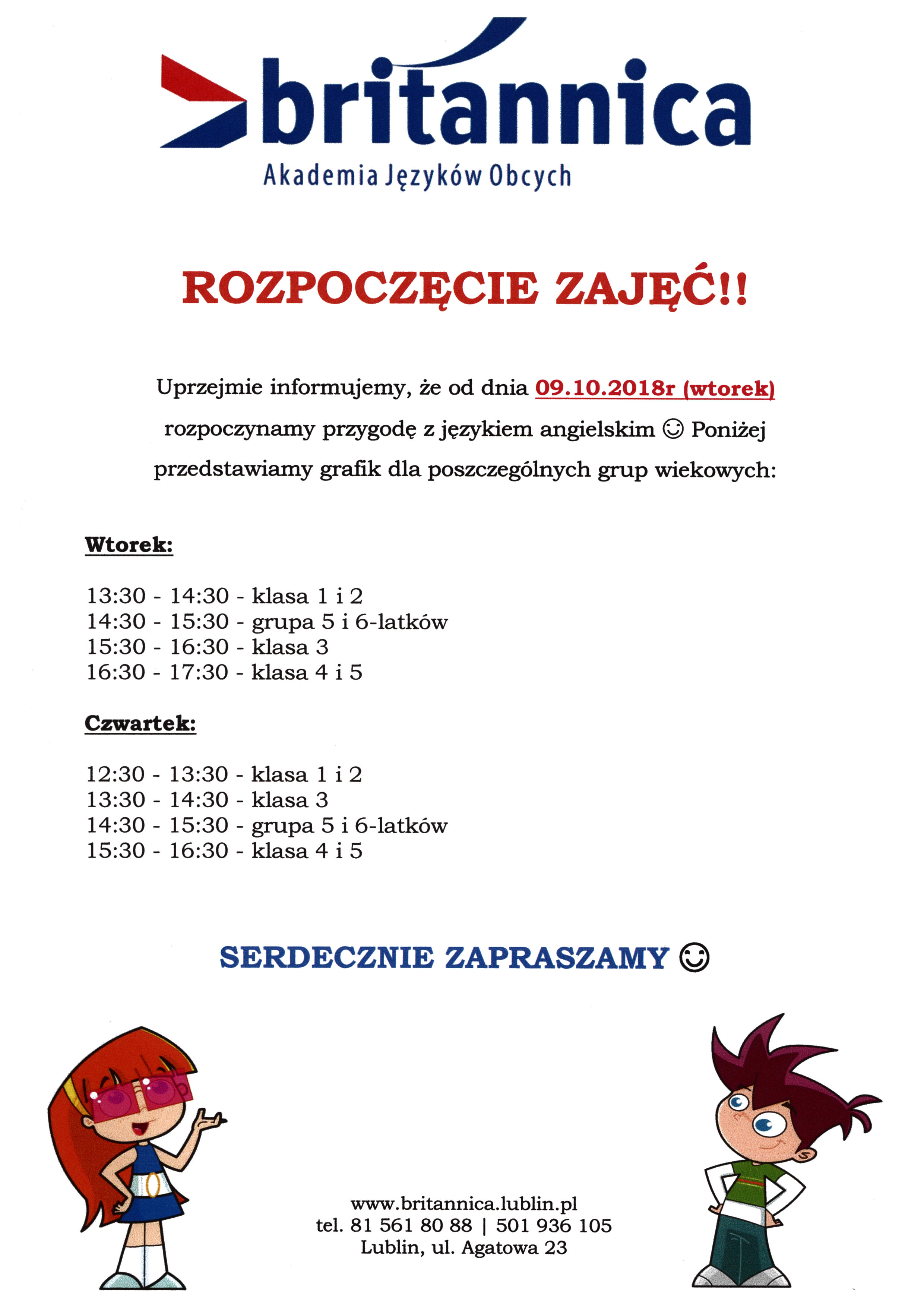 britannica
Akademia Języków Obcych

ROZPOCZĘCIE ZAJĘĆ!!

Uprzejmie informujemy, że od dnia 09.10.2018r (wtorek) rozpoczynamy przygodę z językiem angielskim ☺ Poniżej przedstawiamy grafik dla poszczególnych grup wiekowych:

Wtorek:

13:30 - 14:30 - klasa 1 i 2
14:30 - 15:30 - grupa 5 i 6-latków
15:30 - 16:30 - klasa 3
16:30 - 17:30 - klasa 4 i 5

Czwartek:

12:30 - 13:30 - klasa 1 i 2
13:30 - 14:30 - klasa 3
14:30 - 15:30 - grupa 5 i 6-latków
15:30 - 16:30 - klasa 4 i 5

SERDECZNIE ZAPRASZAMY ☺

www.britannica.lublin.pl
tel. 81 561 80 88 | 501 936 105
Lublin, ul. Agatowa 23